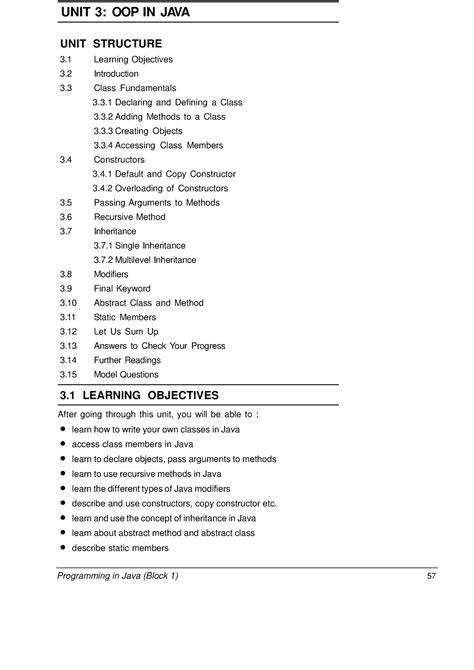 UNIT 3: OOP IN JAVA

UNIT STRUCTURE

3.1 Learning Objectives
3.2 Introduction
3.3 Class Fundamentals
3.3.1 Declaring and Defining a Class
3.3.2 Adding Methods to a Class
3.3.3 Creating Objects
3.3.4 Accessing Class Members
3.4 Constructors
3.4.1 Default and Copy Constructor
3.4.2 Overloading of Constructors
3.5 Passing Arguments to Methods
3.6 Recursive Method
3.7 Inheritance
3.7.1 Single Inheritance
3.7.2 Multilevel Inheritance
3.8 Modifiers
3.9 Final Keyword
3.10 Abstract Class and Method
3.11 Static Members
3.12 Let Us Sum Up
3.13 Answers to Check Your Progress
3.14 Further Readings
3.15 Model Questions

3.1 LEARNING OBJECTIVES

After going through this unit, you will be able to :

• learn how to write your own classes in Java
• access class members in Java
• learn to declare objects, pass arguments to methods
• learn to use recursive methods in Java
• learn the different types of Java modifiers
• describe and use constructors, copy constructor etc.
• learn and use the concept of inheritance in Java
• learn about abstract method and abstract class
• describe static members

Programming in Java (Block 1) 57